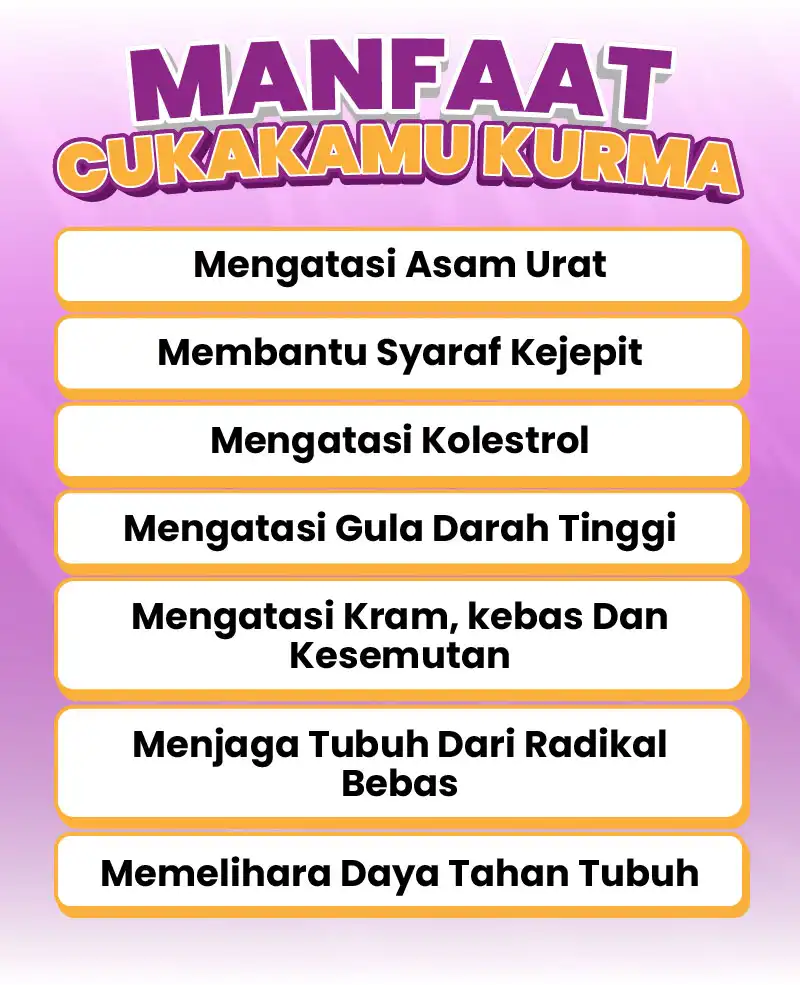 MANFAAT
CUKAKAMU KURMA

Mengatasi Asam Urat

Membantu Syaraf Kejepit

Mengatasi Kolestrol

Mengatasi Gula Darah Tinggi

Mengatasi Kram, kebas Dan Kesemutan

Menjaga Tubuh Dari Radikal Bebas

Memelihara Daya Tahan Tubuh